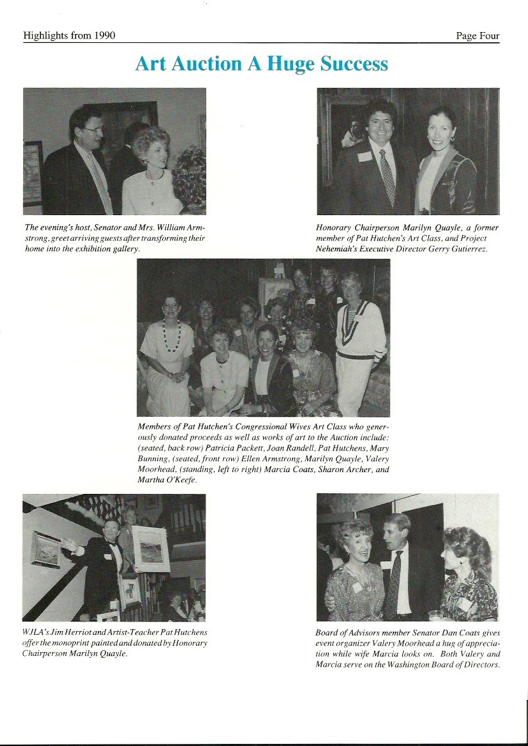 Highlights from 1990

Page Four

Art Auction A Huge Success

The evening's host, Senator and Mrs. William Armstrong, greet arriving guests after transforming their home into the exhibition gallery.

Honorary Chairperson Marilyn Quayle, a former member of Pat Hutchen's Art Class, and Project Nehemiah's Executive Director Gerry Gutierrez.

Members of Pat Hutchen's Congressional Wives Art Class who generously donated proceeds as well as works of art to the Auction include: (seated, back row) Patricia Packett, Joan Randell, Pat Hutchens, Mary Bunning, (seated, front row) Ellen Armstrong, Marilyn Quayle, Valery Moorhead, (standing, left to right) Marcia Coats, Sharon Archer, and Martha O'Keefe.

WJLA's Jim Herriot and Artist-Teacher Pat Hutchens offer the monoprint painted and donated by Honorary Chairperson Marilyn Quayle.

Board of Advisors member Senator Dan Coats gives event organizer Valery Moorhead a hug of appreciation while wife Marcia looks on. Both Valery and Marcia serve on the Washington Board of Directors.